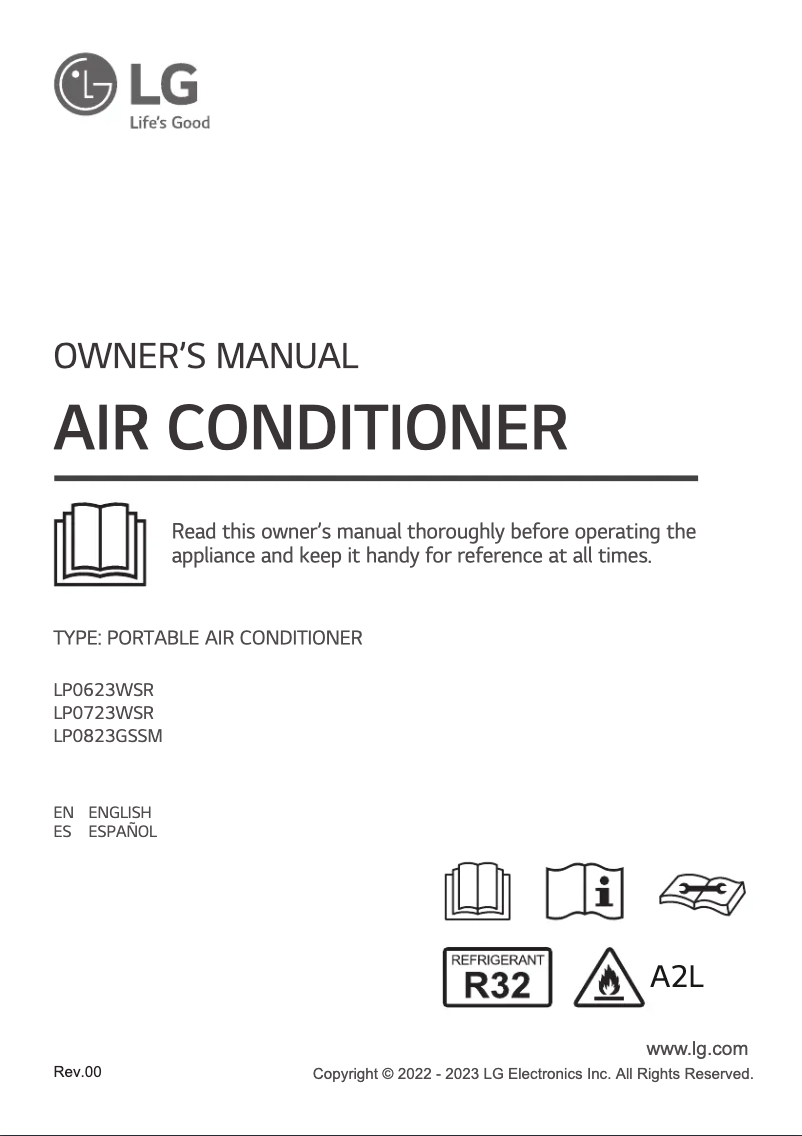 LG
Life's Good

OWNER'S MANUAL

AIR CONDITIONER

Read this owner's manual thoroughly before operating the appliance and keep it handy for reference at all times.

TYPE: PORTABLE AIR CONDITIONER

LP0623WSR
LP0723WSR
LP0823GSSM

EN ENGLISH
ES ESPAÑOL

REFRIGERANT
R32

A2L

www.lg.com

Rev.00

Copyright © 2022 - 2023 LG Electronics Inc. All Rights Reserved.